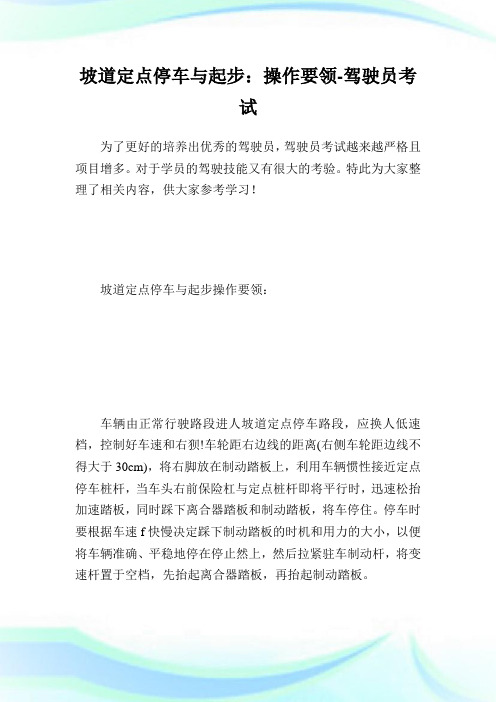 坡道定点停车与起步：操作要领-驾驶员考试

为了更好的培养出优秀的驾驶员，驾驶员考试越来越严格且项目增多。对于学员的驾驶技能又有很大的考验。特此为大家整理了相关内容，供大家参考学习！

坡道定点停车与起步操作要领：

车辆由正常行驶路段进人坡道定点停车路段，应换人低速档，控制好车速和右狈!车轮距右边线的距离(右侧车轮距边线不得大于 30cm)，将右脚放在制动踏板上，利用车辆惯性接近定点停车桩杆，当车头右前保险杠与定点桩杆即将平行时，迅速松抬加速踏板，同时踩下离合器踏板和制动踏板，将车停住。停车时要根据车速 f 快慢决定踩下制动踏板的时机和用力的大小，以便将车辆准确、平稳地停在停止然上，然后拉紧驻车制动杆，将变速杆置于空档，先抬起离合器踏板，再抬起制动踏板。